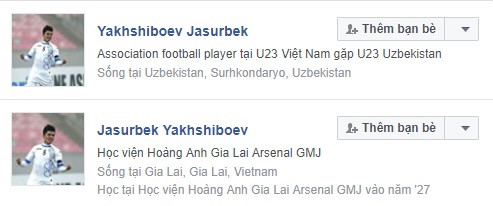 Yakhshiboev Jasurbek

Thêm bạn bè

Association football player tại U23 Việt Nam gặp U23 Uzbekistan

Sống tại Uzbekistan, Surhkondaryo, Uzbekistan

Jasurbek Yakhshiboev

Thêm bạn bè

Học viện Hoàng Anh Gia Lai Arsenal GMJ

Sống tại Gia Lai, Gia Lai, Vietnam

Học tại Học viện Hoàng Anh Gia Lai Arsenal GMJ vào năm '27